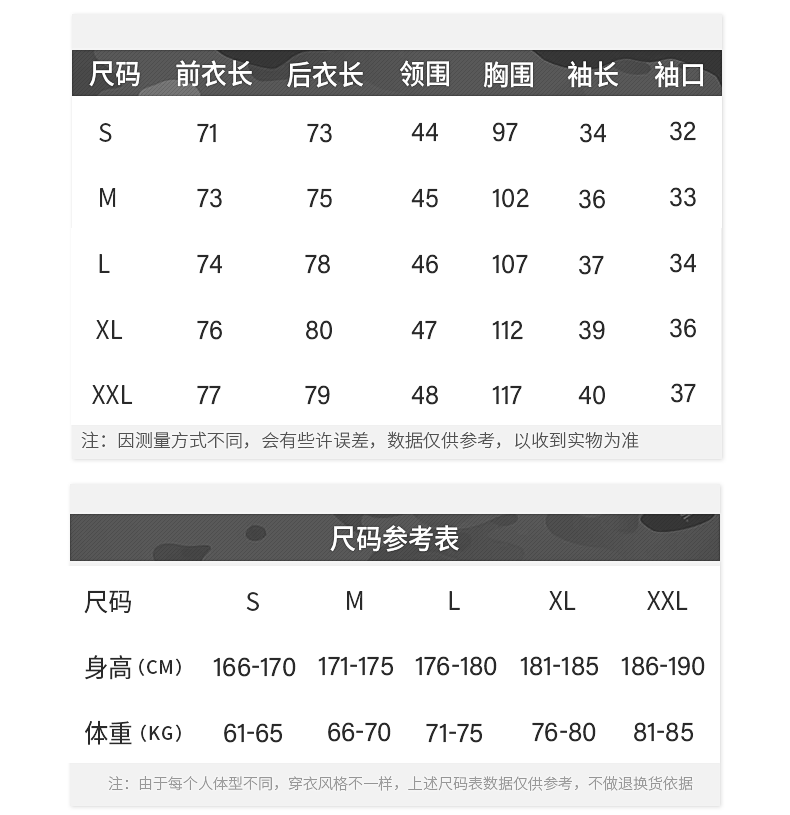 | 尺码 | 前衣长 | 后衣长 | 领围 | 胸围 | 袖长 | 袖口 |
|---|---|---|---|---|---|---|
| S | 71 | 73 | 44 | 97 | 34 | 32 |
| M | 73 | 75 | 45 | 102 | 36 | 33 |
| L | 74 | 78 | 46 | 107 | 37 | 34 |
| XL | 76 | 80 | 47 | 112 | 39 | 36 |
| XXL | 77 | 79 | 48 | 117 | 40 | 37 |

注：因测量方式不同，会有些许误差，数据仅供参考，以收到实物为准

尺码参考表

| 尺码 | S | M | L | XL | XXL |
|---|---|---|---|---|---|
| 身高（CM） | 166-170 | 171-175 | 176-180 | 181-185 | 186-190 |
| 体重（KG） | 61-65 | 66-70 | 71-75 | 76-80 | 81-85 |

注：由于每个人体型不同，穿衣风格不一样，上述尺码表数据仅供参考，不做退换货依据